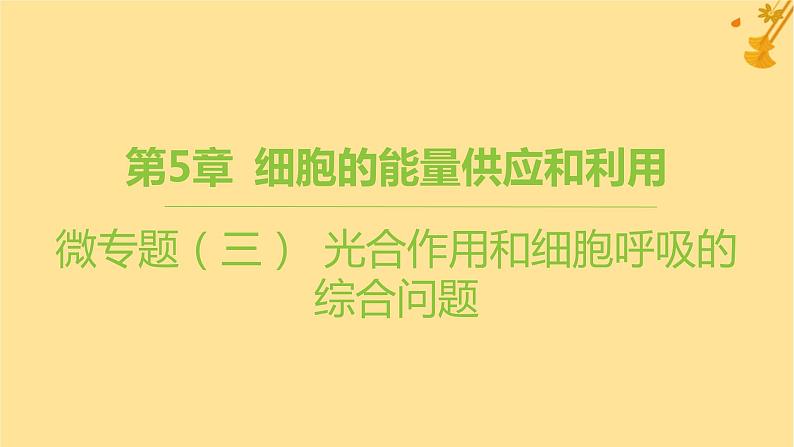 第5章 细胞的能量供应和利用

微专题（三） 光合作用和细胞呼吸的综合问题